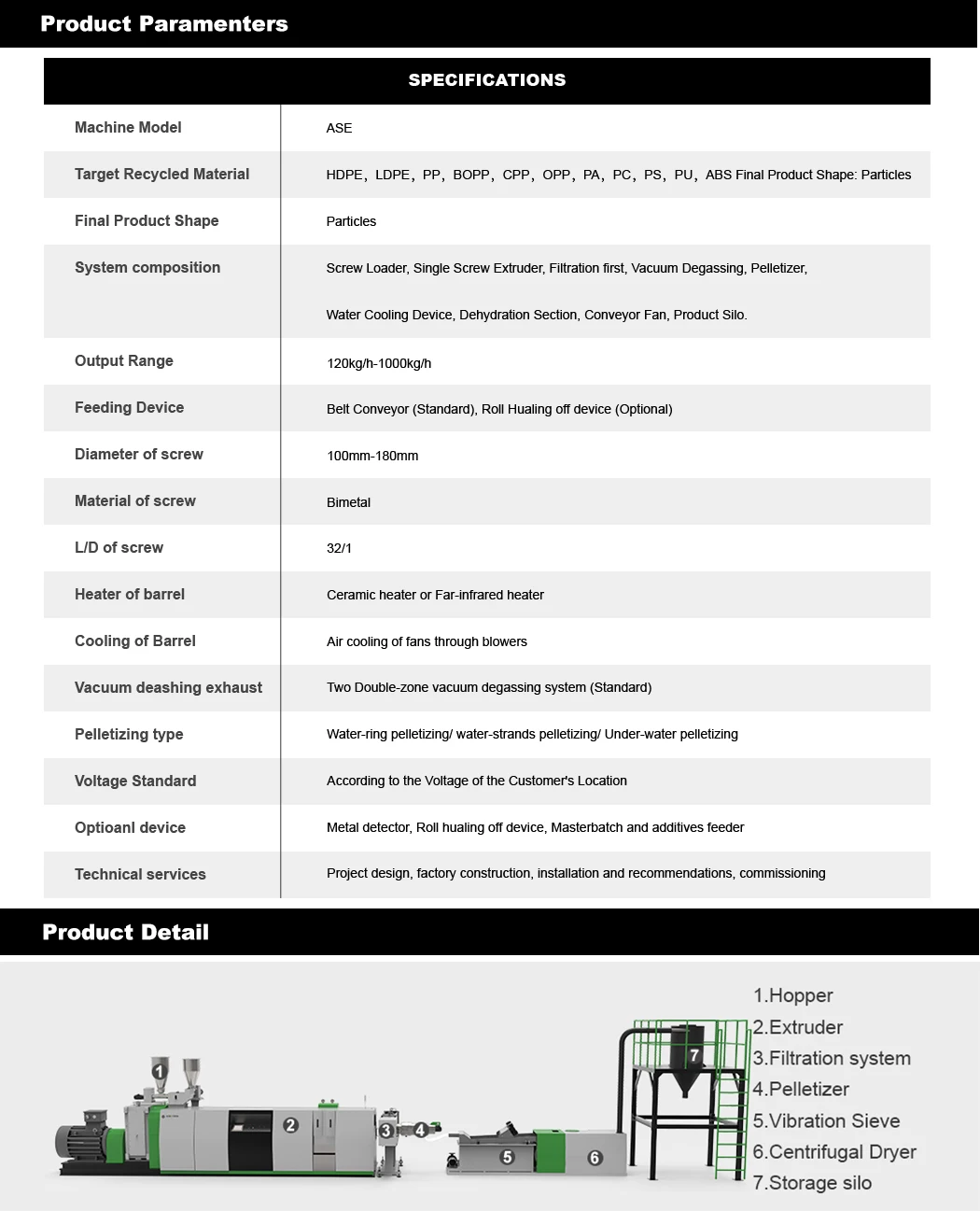 Product Paramenters

| SPECIFICATIONS | |
|---|---|
| Machine Model | ASE |
| Target Recycled Material | HDPE, LDPE, PP, BOPP, CPP, OPP, PA, PC, PS, PU, ABS Final Product Shape: Particles |
| Final Product Shape | Particles |
| System composition | Screw Loader, Single Screw Extruder, Filtration first, Vacuum Degassing, Pelletizer, Water Cooling Device, Dehydration Section, Conveyor Fan, Product Silo. |
| Output Range | 120kg/h-1000kg/h |
| Feeding Device | Belt Conveyor (Standard), Roll Hualing off device (Optional) |
| Diameter of screw | 100mm-180mm |
| Material of screw | Bimetal |
| L/D of screw | 32/1 |
| Heater of barrel | Ceramic heater or Far-infrared heater |
| Cooling of Barrel | Air cooling of fans through blowers |
| Vacuum deashing exhaust | Two Double-zone vacuum degassing system (Standard) |
| Pelletizing type | Water-ring pelletizing/ water-strands pelletizing/ Under-water pelletizing |
| Voltage Standard | According to the Voltage of the Customer's Location |
| Optioanl device | Metal detector, Roll hualing off device, Masterbatch and additives feeder |
| Technical services | Project design, factory construction, installation and recommendations, commissioning |

Product Detail

1 2 3 4 5 6 7

1.Hopper
2.Extruder
3.Filtration system
4.Pelletizer
5.Vibration Sieve
6.Centrifugal Dryer
7.Storage silo